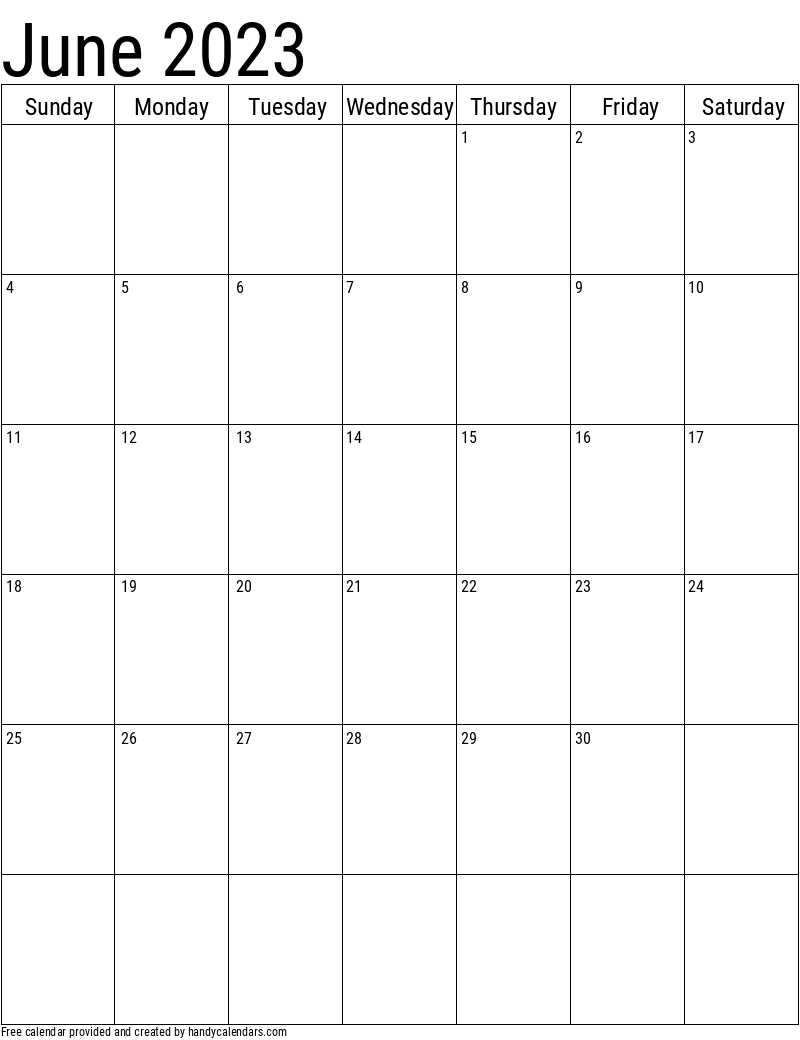 June 2023

| Sunday | Monday | Tuesday | Wednesday | Thursday | Friday | Saturday |
|---|---|---|---|---|---|---|
| | | | | 1 | 2 | 3 |
| 4 | 5 | 6 | 7 | 8 | 9 | 10 |
| 11 | 12 | 13 | 14 | 15 | 16 | 17 |
| 18 | 19 | 20 | 21 | 22 | 23 | 24 |
| 25 | 26 | 27 | 28 | 29 | 30 | |
| | | | | | | |

Free calendar provided and created by handycalendars.com